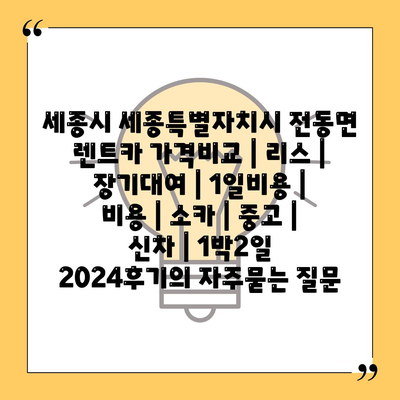 “

세종시 세종특별자치시 전동면 렌트카 가격비교 | 리스 | 장기대여 | 1일비용 | 비용 | 소카 | 중고 | 신차 | 1박2일 2024후기의 자주묻는 질문

”